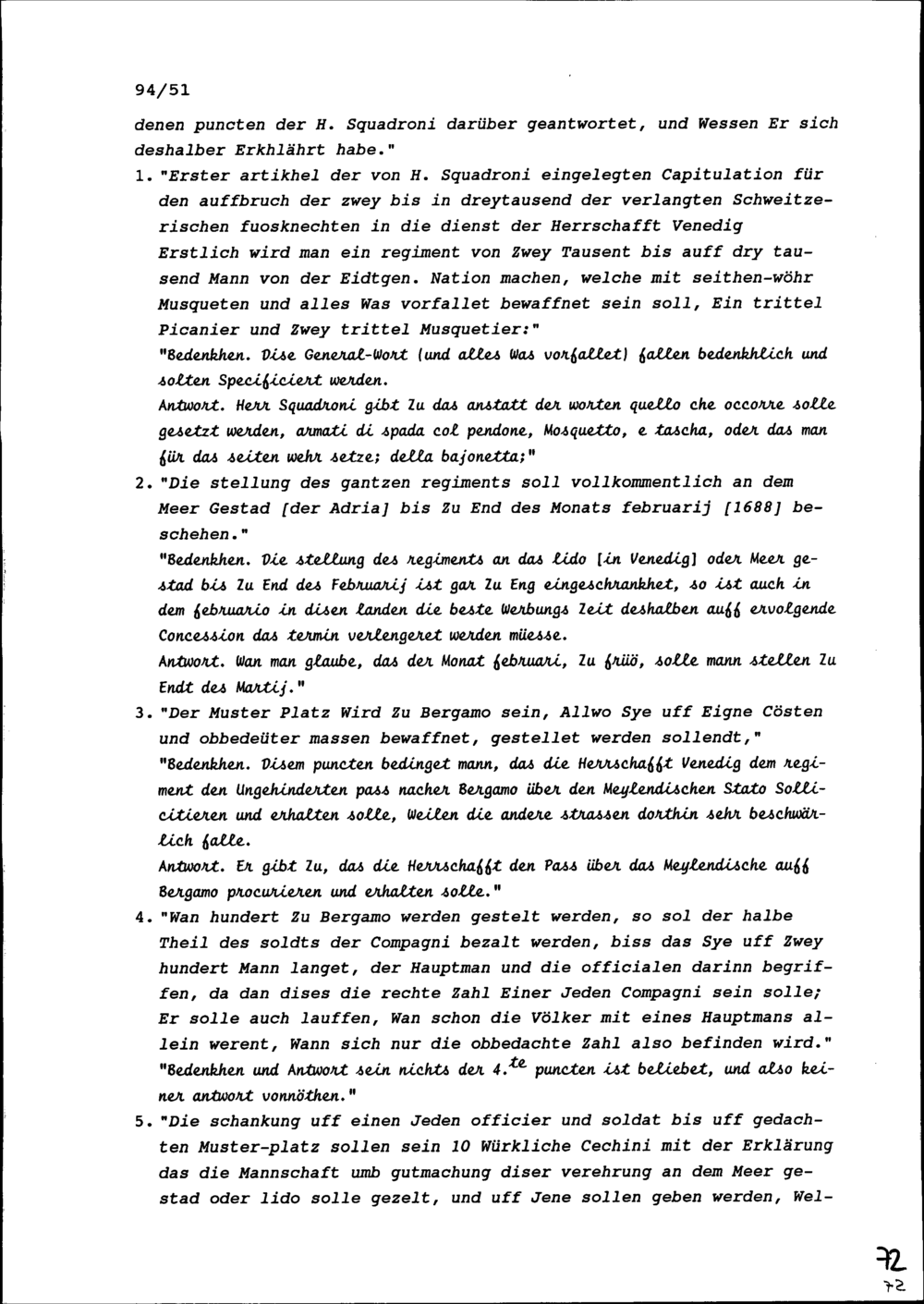 94/51

denen puncten der H. Squadroni darüber geantwortet, und Wessen Er sich deshalber Erkhlährt habe."

1. "Erster artikhel der von H. Squadroni eingelegten Capitulation für den auffbruch der zwey bis in dreytausend der verlangten Schweitzerischen fuosknechten in die dienst der Herrschafft Venedig Erstlich wird man ein regiment von Zwey Tausent bis auff dry tausend Mann von der Eidtgen. Nation machen, welche mit seithen-wöhr Musqueten und alles Was vorfallet bewaffnet sein soll, Ein trittel Picanier und Zwey trittel Musquetier:"

"Bedenkhen. Dise General-Wort (und alles Was vorfallet) fallen bedenkhlich und solten Specificiert werden.

Antwort. Herr Squadroni gibt Zu das anstatt der worten quello che occorre solle gesetzt werden, armati di spada col pendone, Mosquetto, e tascha, oder das man für das seiten wehr setze; della bajonetta;"

2. "Die stellung des gantzen regiments soll vollkommentlich an dem Meer Gestad [der Adria] bis Zu End des Monats februarij [1688] beschehen."

"Bedenkhen. Die stellung des regiments an das lido [in Venedig] oder Meer gestad bis Zu End des Februarij ist gar Zu Eng eingeschrankhet, so ist auch in dem februario in disen landen die beste Werbungs Zeit deshalben auff ervolgende Concession das termin verlengeret werden müesse.

Antwort. Wan man glaube, das der Monat februari, Zu früö, solle mann stellen Zu Endt des Martij."

3. "Der Muster Platz Wird Zu Bergamo sein, Allwo Sye uff Eigne Cösten und obbedeüter massen bewaffnet, gestellet werden sollendt,"

"Bedenkhen. Disem puncten bedinget mann, das die Herrschafft Venedig dem regiment den Ungehinderten pass nacher Bergamo über den Meylendischen Stato Sollicitieren und erhalten solle, Weilen die andere strassen dorthin sehr beschwärlich falle.

Antwort. Er gibt Zu, das die Herrschafft den Pass über das Meylendische auff Bergamo procurieren und erhalten solle."

4. "Wan hundert Zu Bergamo werden gestelt werden, so sol der halbe Theil des soldts der Compagni bezalt werden, biss das Sye uff Zwey hundert Mann langet, der Hauptman und die officialen darinn begriffen, da dan dises die rechte Zahl Einer Jeden Compagni sein solle; Er solle auch lauffen, Wan schon die Völker mit eines Hauptmans allein werent, Wann sich nur die obbedachte Zahl also befinden wird."

"Bedenkhen und Antwort sein nichts der 4.$^{te}$ puncten ist beliebet, und also keiner antwort vonnöthen."

5. "Die schankung uff einen Jeden officier und soldat bis uff gedachten Muster-platz sollen sein 10 Würkliche Cechini mit der Erklärung das die Mannschaft umb gutmachung diser verehrung an dem Meer gestad oder lido solle gezelt, und uff Jene sollen geben werden, Wel-

72
72